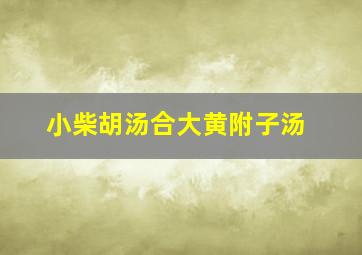 小柴胡汤合大黄附子汤